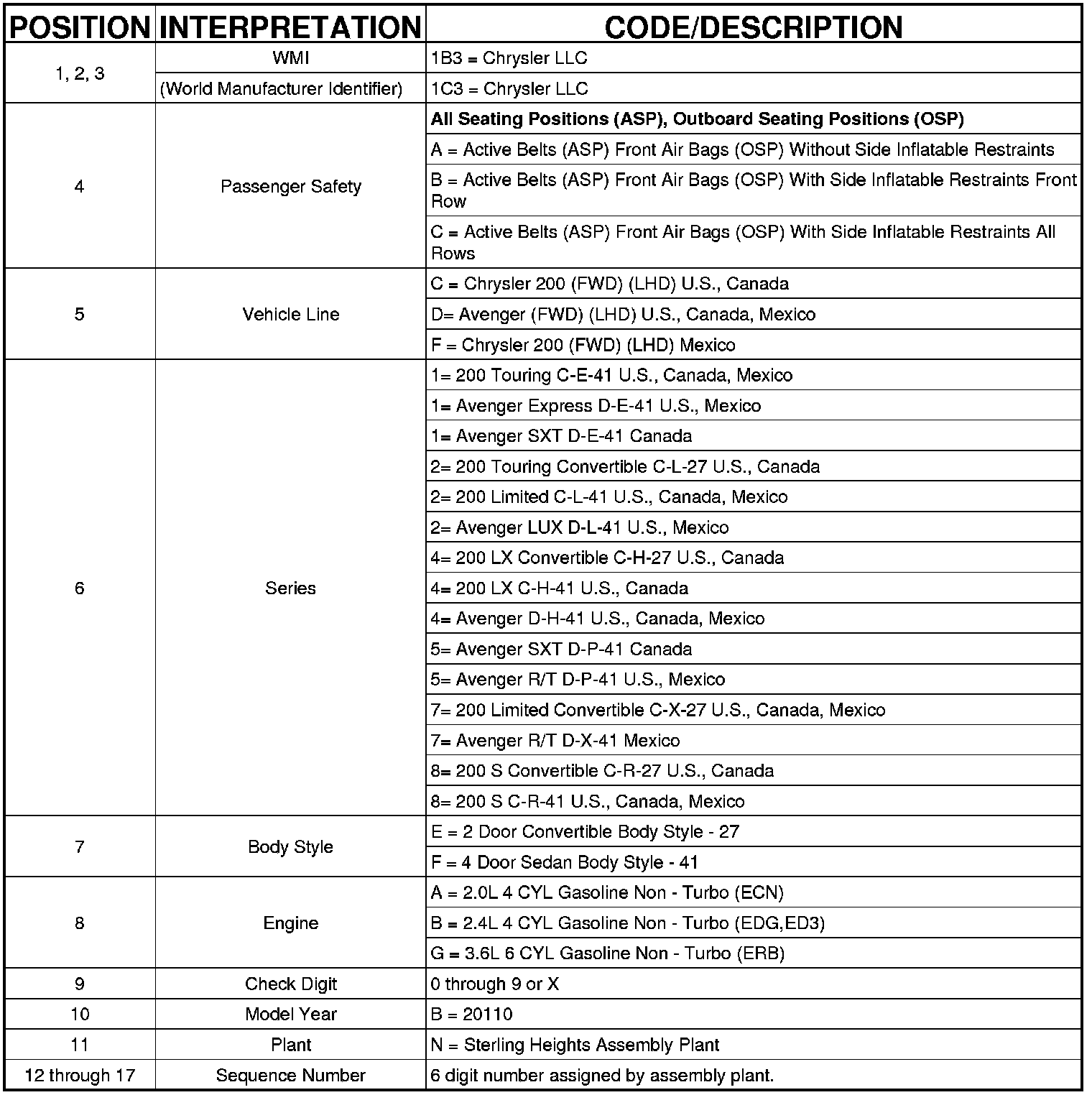 | POSITION | INTERPRETATION | CODE/DESCRIPTION |
|---|---|---|
| 1, 2, 3 | WMI | 1B3 = Chrysler LLC |
| | (World Manufacturer Identifier) | 1C3 = Chrysler LLC |
| 4 | Passenger Safety | **All Seating Positions (ASP), Outboard Seating Positions (OSP)** |
| | | A = Active Belts (ASP) Front Air Bags (OSP) Without Side Inflatable Restraints |
| | | B = Active Belts (ASP) Front Air Bags (OSP) With Side Inflatable Restraints Front Row |
| | | C = Active Belts (ASP) Front Air Bags (OSP) With Side Inflatable Restraints All Rows |
| 5 | Vehicle Line | C = Chrysler 200 (FWD) (LHD) U.S., Canada |
| | | D= Avenger (FWD) (LHD) U.S., Canada, Mexico |
| | | F = Chrysler 200 (FWD) (LHD) Mexico |
| 6 | Series | 1= 200 Touring C-E-41 U.S., Canada, Mexico |
| | | 1= Avenger Express D-E-41 U.S., Mexico |
| | | 1= Avenger SXT D-E-41 Canada |
| | | 2= 200 Touring Convertible C-L-27 U.S., Canada |
| | | 2= 200 Limited C-L-41 U.S., Canada, Mexico |
| | | 2= Avenger LUX D-L-41 U.S., Mexico |
| | | 4= 200 LX Convertible C-H-27 U.S., Canada |
| | | 4= 200 LX C-H-41 U.S., Canada |
| | | 4= Avenger D-H-41 U.S., Canada, Mexico |
| | | 5= Avenger SXT D-P-41 Canada |
| | | 5= Avenger R/T D-P-41 U.S., Mexico |
| | | 7= 200 Limited Convertible C-X-27 U.S., Canada, Mexico |
| | | 7= Avenger R/T D-X-41 Mexico |
| | | 8= 200 S Convertible C-R-27 U.S., Canada |
| | | 8= 200 S C-R-41 U.S., Canada, Mexico |
| 7 | Body Style | E = 2 Door Convertible Body Style - 27 |
| | | F = 4 Door Sedan Body Style - 41 |
| 8 | Engine | A = 2.0L 4 CYL Gasoline Non - Turbo (ECN) |
| | | B = 2.4L 4 CYL Gasoline Non - Turbo (EDG,ED3) |
| | | G = 3.6L 6 CYL Gasoline Non - Turbo (ERB) |
| 9 | Check Digit | 0 through 9 or X |
| 10 | Model Year | B = 20110 |
| 11 | Plant | N = Sterling Heights Assembly Plant |
| 12 through 17 | Sequence Number | 6 digit number assigned by assembly plant. |